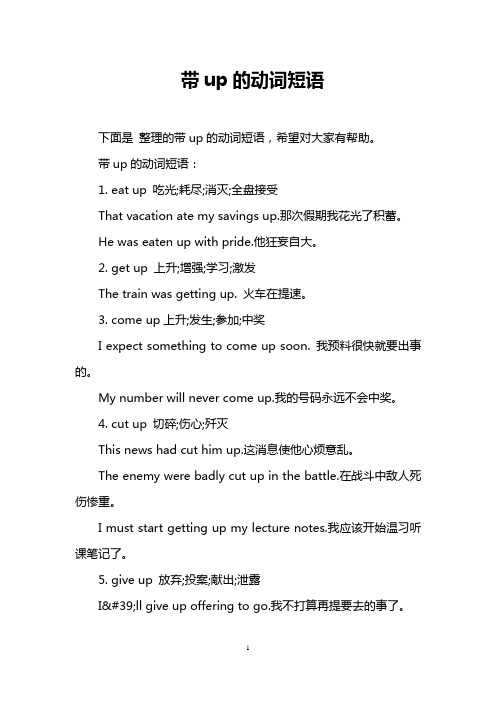 带 up 的动词短语

下面是 整理的带 up 的动词短语，希望对大家有帮助。

带 up 的动词短语：

1. eat up 吃光;耗尽;消灭;全盘接受

That vacation ate my savings up.那次假期我花光了积蓄。

He was eaten up with pride.他狂妄自大。

2. get up 上升;增强;学习;激发

The train was getting up. 火车在提速。

3. come up 上升;发生;参加;中奖

I expect something to come up soon. 我预料很快就要出事的。

My number will never come up.我的号码永远不会中奖。

4. cut up 切碎;伤心;歼灭

This news had cut him up.这消息使他心烦意乱。

The enemy were badly cut up in the battle.在战斗中敌人死伤惨重。

I must start getting up my lecture notes.我应该开始温习听课笔记了。

5. give up 放弃;投案;献出;泄露

I&#39;ll give up offering to go.我不打算再提要去的事了。

1